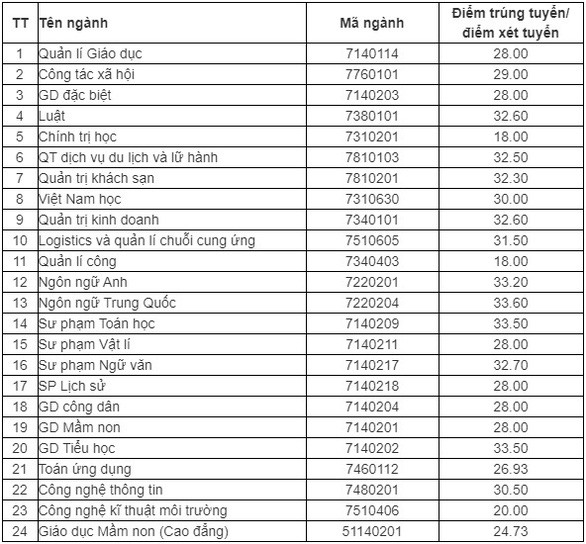 | TT | Tên ngành | Mã ngành | Điểm trúng tuyển/ điểm xét tuyển |
|---|---|---|---|
| 1 | Quản lí Giáo dục | 7140114 | 28.00 |
| 2 | Công tác xã hội | 7760101 | 29.00 |
| 3 | GD đặc biệt | 7140203 | 28.00 |
| 4 | Luật | 7380101 | 32.60 |
| 5 | Chính trị học | 7310201 | 18.00 |
| 6 | QT dịch vụ du lịch và lữ hành | 7810103 | 32.50 |
| 7 | Quản trị khách sạn | 7810201 | 32.30 |
| 8 | Việt Nam học | 7310630 | 30.00 |
| 9 | Quản trị kinh doanh | 7340101 | 32.60 |
| 10 | Logistics và quản lí chuỗi cung ứng | 7510605 | 31.50 |
| 11 | Quản lí công | 7340403 | 18.00 |
| 12 | Ngôn ngữ Anh | 7220201 | 33.20 |
| 13 | Ngôn ngữ Trung Quốc | 7220204 | 33.60 |
| 14 | Sư phạm Toán học | 7140209 | 33.50 |
| 15 | Sư phạm Vật lí | 7140211 | 28.00 |
| 16 | Sư phạm Ngữ văn | 7140217 | 32.70 |
| 17 | SP Lịch sử | 7140218 | 28.00 |
| 18 | GD công dân | 7140204 | 28.00 |
| 19 | GD Mầm non | 7140201 | 28.00 |
| 20 | GD Tiểu học | 7140202 | 33.50 |
| 21 | Toán ứng dụng | 7460112 | 26.93 |
| 22 | Công nghệ thông tin | 7480201 | 30.50 |
| 23 | Công nghệ kĩ thuật môi trường | 7510406 | 20.00 |
| 24 | Giáo dục Mầm non (Cao đẳng) | 51140201 | 24.73 |